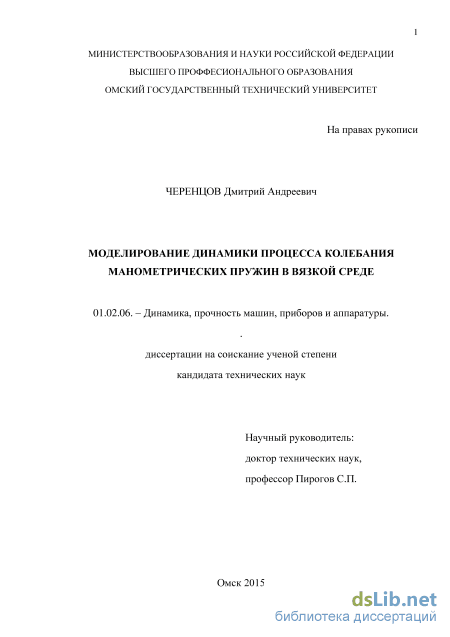 1

МИНИСТЕРСТВООБРАЗОВАНИЯ И НАУКИ РОССИЙСКОЙ ФЕДЕРАЦИИ
ВЫСШЕГО ПРОФФЕСИОНАЛЬНОГО ОБРАЗОВАНИЯ
ОМСКИЙ ГОСУДАРСТВЕННЫЙ ТЕХНИЧЕСКИЙ УНИВЕРСИТЕТ

На правах рукописи

ЧЕРЕНЦОВ Дмитрий Андреевич

МОДЕЛИРОВАНИЕ ДИНАМИКИ ПРОЦЕССА КОЛЕБАНИЯ МАНОМЕТРИЧЕСКИХ ПРУЖИН В ВЯЗКОЙ СРЕДЕ

01.02.06. – Динамика, прочность машин, приборов и аппаратуры.

.

диссертации на соискание ученой степени
кандидата технических наук

Научный руководитель:
доктор технических наук,
профессор Пирогов С.П.

Омск 2015

dsLib.net
библиотека диссертаций